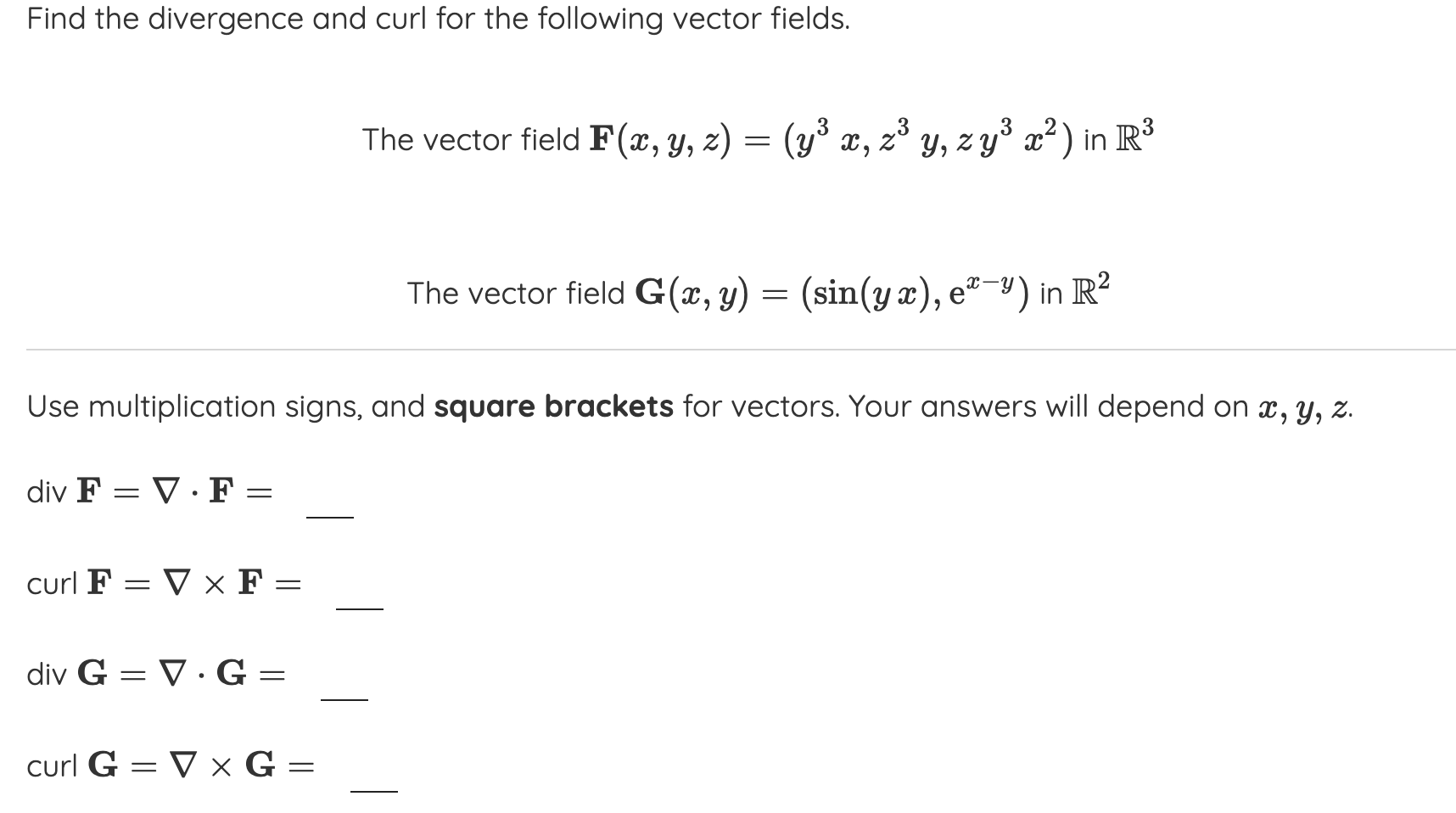 Find the divergence and curl for the following vector fields.

The vector field $\mathbf{F}(x, y, z) = (y^3\, x, z^3\, y, z\, y^3\, x^2)$ in $\mathbb{R}^3$

The vector field $\mathbf{G}(x, y) = (\sin(y\, x), e^{x-y})$ in $\mathbb{R}^2$

Use multiplication signs, and **square brackets** for vectors. Your answers will depend on $x$, $y$, $z$.

div $\mathbf{F} = \nabla \cdot \mathbf{F} =$ ___

curl $\mathbf{F} = \nabla \times \mathbf{F} =$ ___

div $\mathbf{G} = \nabla \cdot \mathbf{G} =$ ___

curl $\mathbf{G} = \nabla \times \mathbf{G} =$ ___